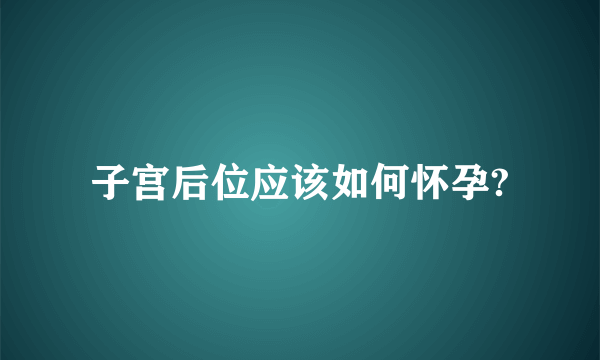 子宫后位应该如何怀孕?